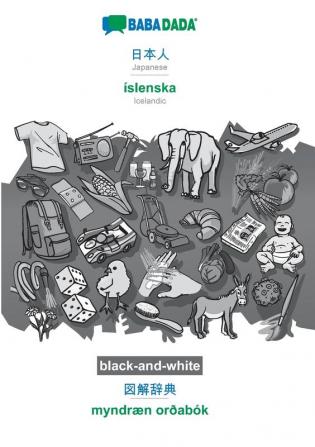 BABADADA

日本人
Japanese

íslenska
Icelandic

black-and-white

図解辞典

myndræn orðabók